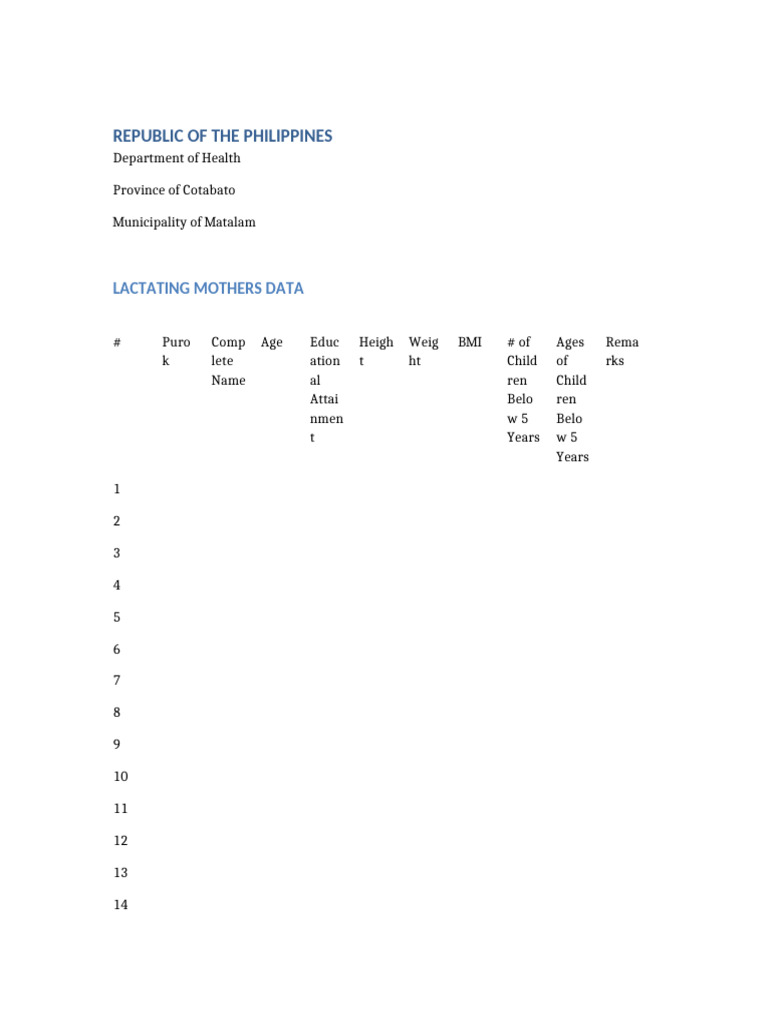 REPUBLIC OF THE PHILIPPINES

Department of Health

Province of Cotabato

Municipality of Matalam

LACTATING MOTHERS DATA

| # | Purok | Complete Name | Age | Educational Attainment | Height | Weight | BMI | # of Children Below 5 Years | Ages of Children Below 5 Years | Remarks |
|---|---|---|---|---|---|---|---|---|---|---|
| 1 | | | | | | | | | | |
| 2 | | | | | | | | | | |
| 3 | | | | | | | | | | |
| 4 | | | | | | | | | | |
| 5 | | | | | | | | | | |
| 6 | | | | | | | | | | |
| 7 | | | | | | | | | | |
| 8 | | | | | | | | | | |
| 9 | | | | | | | | | | |
| 10 | | | | | | | | | | |
| 11 | | | | | | | | | | |
| 12 | | | | | | | | | | |
| 13 | | | | | | | | | | |
| 14 | | | | | | | | | | |